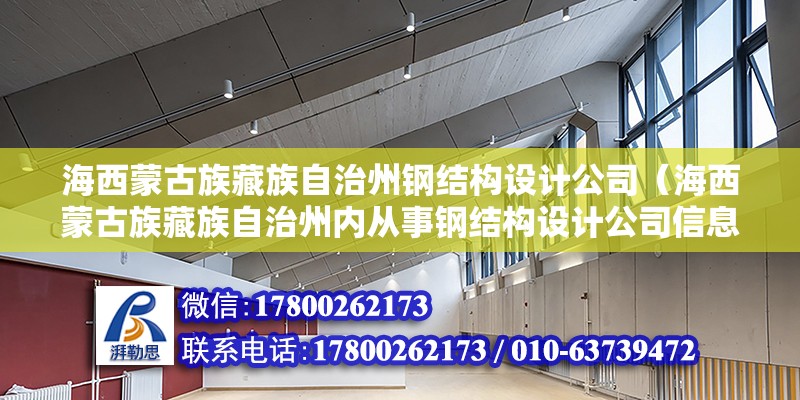 海西蒙古族藏族自治州钢结构设计公司（海西蒙古族藏族自治州内从事钢结构设计公司信息

湃勒思

微信：17800262173

联系电话：17800262173 / 010-63739472